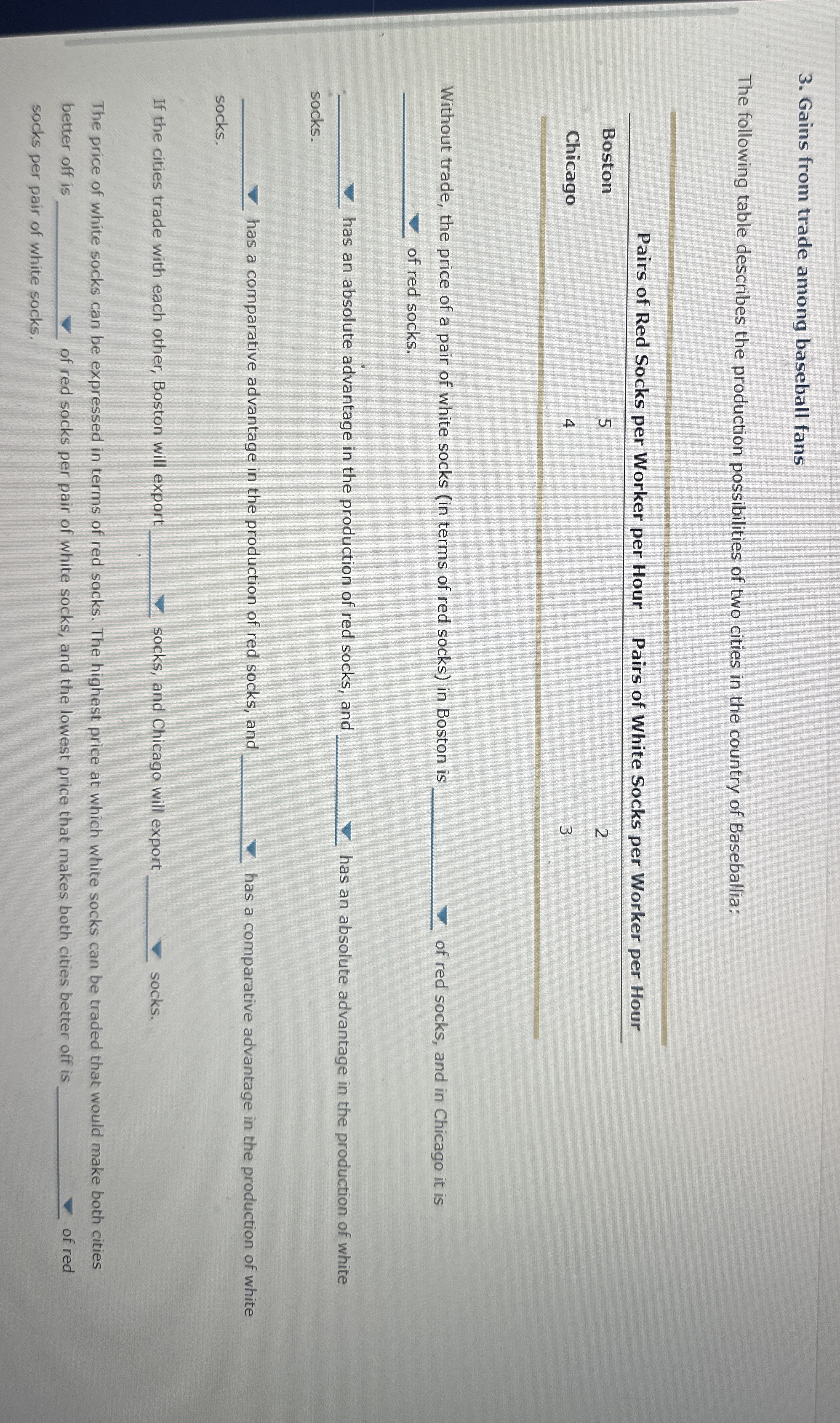 3. Gains from trade among baseball fans

The following table describes the production possibilities of two cities in the country of Baseballia:

|  | Pairs of Red Socks per Worker per Hour | Pairs of White Socks per Worker per Hour |
|---|---|---|
| Boston | 5 | 2 |
| Chicago | 4 | 3 |

Without trade, the price of a pair of white socks (in terms of red socks) in Boston is ____ of red socks, and in Chicago it is ____ of red socks.

____ has an absolute advantage in the production of red socks, and ____ has an absolute advantage in the production of white socks.

____ has a comparative advantage in the production of red socks, and ____ has a comparative advantage in the production of white socks.

If the cities trade with each other, Boston will export ____ socks, and Chicago will export ____ socks.

The price of white socks can be expressed in terms of red socks. The highest price at which white socks can be traded that would make both cities better off is ____ of red socks per pair of white socks, and the lowest price that makes both cities better off is ____ of red socks per pair of white socks.